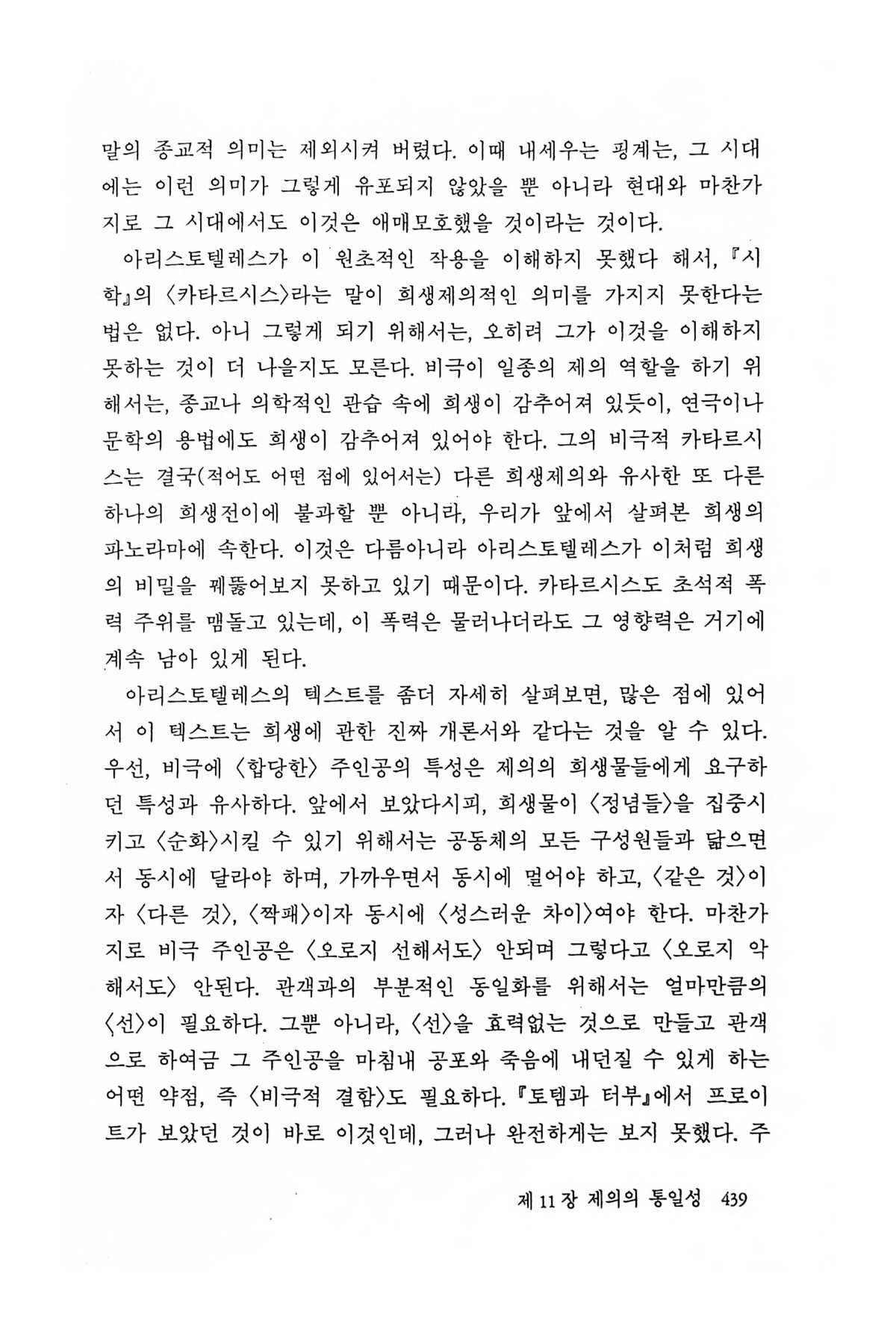 말의 종교적 의미는 제외시켜 버렸다. 이때 내세우는 핑계는, 그 시대에는 이런 의미가 그렇게 유포되지 않았을 뿐 아니라 현대와 마찬가지로 그 시대에서도 이것은 애매모호했을 것이라는 것이다.

아리스토텔레스가 이 원초적인 작용을 이해하지 못했다 해서, 『시학』의 〈카타르시스〉라는 말이 희생제의적인 의미를 가지지 못한다는 법은 없다. 아니 그렇게 되기 위해서는, 오히려 그가 이것을 이해하지 못하는 것이 더 나을지도 모른다. 비극이 일종의 제의 역할을 하기 위해서는, 종교나 의학적인 관습 속에 희생이 감추어져 있듯이, 연극이나 문학의 용법에도 희생이 감추어져 있어야 한다. 그의 비극적 카타르시스는 결국(적어도 어떤 점에 있어서는) 다른 희생제의와 유사한 또 다른 하나의 희생전이에 불과할 뿐 아니라, 우리가 앞에서 살펴본 희생의 파노라마에 속한다. 이것은 다름아니라 아리스토텔레스가 이처럼 희생의 비밀을 꿰뚫어보지 못하고 있기 때문이다. 카타르시스도 초석적 폭력 주위를 맴돌고 있는데, 이 폭력은 물러나더라도 그 영향력은 거기에 계속 남아 있게 된다.

아리스토텔레스의 텍스트를 좀더 자세히 살펴보면, 많은 점에 있어서 이 텍스트는 희생에 관한 진짜 개론서와 같다는 것을 알 수 있다. 우선, 비극에 〈합당한〉 주인공의 특성은 제의의 희생물들에게 요구하던 특성과 유사하다. 앞에서 보았다시피, 희생물이 〈정념들〉을 집중시키고 〈순화〉시킬 수 있기 위해서는 공동체의 모든 구성원들과 닮으면서 동시에 달라야 하며, 가까우면서 동시에 멀어야 하고, 〈같은 것〉이자 〈다른 것〉, 〈짝패〉이자 동시에 〈성스러운 차이〉여야 한다. 마찬가지로 비극 주인공은 〈오로지 선해서도〉 안되며 그렇다고 〈오로지 악해서도〉 안된다. 관객과의 부분적인 동일화를 위해서는 얼마만큼의 〈선〉이 필요하다. 그뿐 아니라, 〈선〉을 효력없는 것으로 만들고 관객으로 하여금 그 주인공을 마침내 공포와 죽음에 내던질 수 있게 하는 어떤 약점, 즉 〈비극적 결함〉도 필요하다. 『토템과 터부』에서 프로이트가 보았던 것이 바로 이것인데, 그러나 완전하게는 보지 못했다. 주

제 11 장 제의의 통일성 439